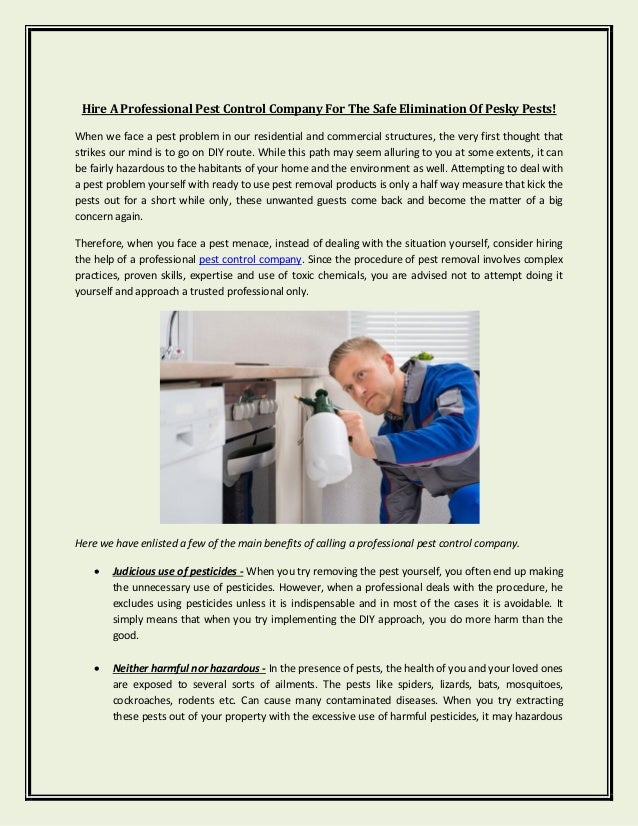 Hire A Professional Pest Control Company For The Safe Elimination Of Pesky Pests!

When we face a pest problem in our residential and commercial structures, the very first thought that strikes our mind is to go on DIY route. While this path may seem alluring to you at some extents, it can be fairly hazardous to the habitants of your home and the environment as well. Attempting to deal with a pest problem yourself with ready to use pest removal products is only a half way measure that kick the pests out for a short while only, these unwanted guests come back and become the matter of a big concern again.

Therefore, when you face a pest menace, instead of dealing with the situation yourself, consider hiring the help of a professional pest control company. Since the procedure of pest removal involves complex practices, proven skills, expertise and use of toxic chemicals, you are advised not to attempt doing it yourself and approach a trusted professional only.

Here we have enlisted a few of the main benefits of calling a professional pest control company.

• Judicious use of pesticides - When you try removing the pest yourself, you often end up making the unnecessary use of pesticides. However, when a professional deals with the procedure, he excludes using pesticides unless it is indispensable and in most of the cases it is avoidable. It simply means that when you try implementing the DIY approach, you do more harm than the good.

• Neither harmful nor hazardous - In the presence of pests, the health of you and your loved ones are exposed to several sorts of ailments. The pests like spiders, lizards, bats, mosquitoes, cockroaches, rodents etc. Can cause many contaminated diseases. When you try extracting these pests out of your property with the excessive use of harmful pesticides, it may hazardous